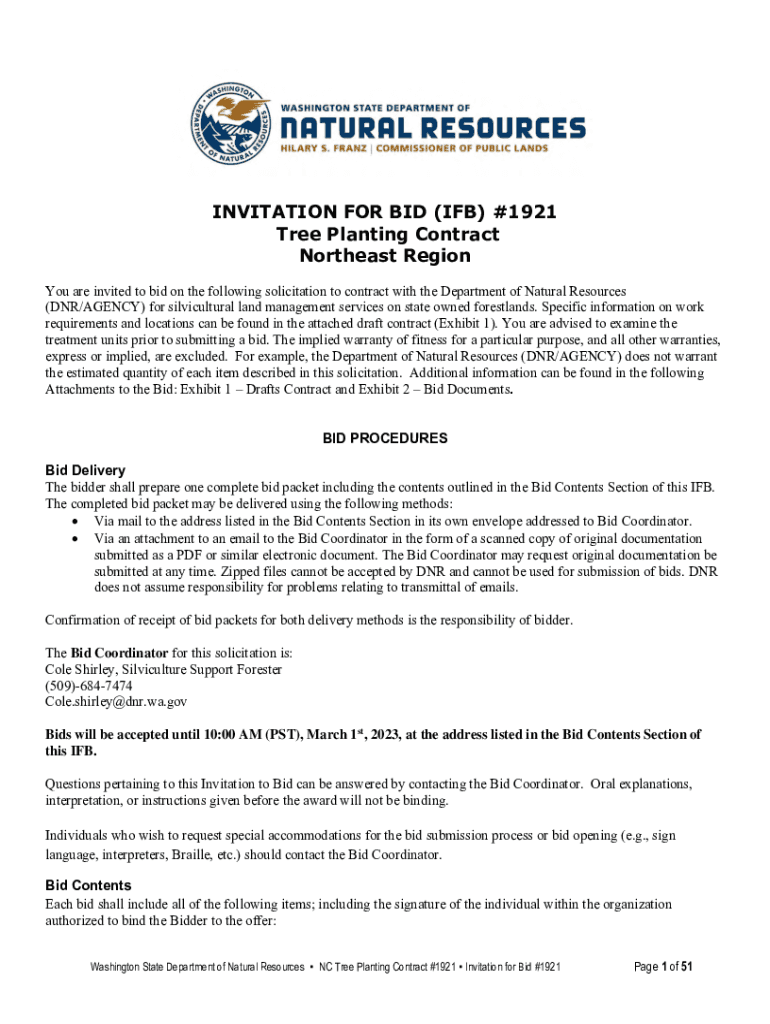 WASHINGTON DEPARTMENT OF NATURAL RESOURCES

WASHINGTON STATE DEPARTMENT OF
NATURAL RESOURCES
HILARY S. FRANZ | COMMISSIONER OF PUBLIC LANDS

INVITATION FOR BID (IFB) #1921
Tree Planting Contract
Northeast Region

You are invited to bid on the following solicitation to contract with the Department of Natural Resources (DNR/AGENCY) for silvicultural land management services on state owned forestlands. Specific information on work requirements and locations can be found in the attached draft contract (Exhibit 1). You are advised to examine the treatment units prior to submitting a bid. The implied warranty of fitness for a particular purpose, and all other warranties, express or implied, are excluded. For example, the Department of Natural Resources (DNR/AGENCY) does not warrant the estimated quantity of each item described in this solicitation. Additional information can be found in the following Attachments to the Bid: Exhibit 1 – Drafts Contract and Exhibit 2 – Bid Documents.

BID PROCEDURES

Bid Delivery
The bidder shall prepare one complete bid packet including the contents outlined in the Bid Contents Section of this IFB. The completed bid packet may be delivered using the following methods:
• Via mail to the address listed in the Bid Contents Section in its own envelope addressed to Bid Coordinator.
• Via an attachment to an email to the Bid Coordinator in the form of a scanned copy of original documentation submitted as a PDF or similar electronic document. The Bid Coordinator may request original documentation be submitted at any time. Zipped files cannot be accepted by DNR and cannot be used for submission of bids. DNR does not assume responsibility for problems relating to transmittal of emails.

Confirmation of receipt of bid packets for both delivery methods is the responsibility of bidder.

The Bid Coordinator for this solicitation is:
Cole Shirley, Silviculture Support Forester
(509)-684-7474
Cole.shirley@dnr.wa.gov

Bids will be accepted until 10:00 AM (PST), March 1$^{st}$, 2023, at the address listed in the Bid Contents Section of this IFB.

Questions pertaining to this Invitation to Bid can be answered by contacting the Bid Coordinator. Oral explanations, interpretation, or instructions given before the award will not be binding.

Individuals who wish to request special accommodations for the bid submission process or bid opening (e.g., sign language, interpreters, Braille, etc.) should contact the Bid Coordinator.

Bid Contents
Each bid shall include all of the following items; including the signature of the individual within the organization authorized to bind the Bidder to the offer:

Washington State Department of Natural Resources • NC Tree Planting Contract #1921 • Invitation for Bid #1921 Page 1 of 51